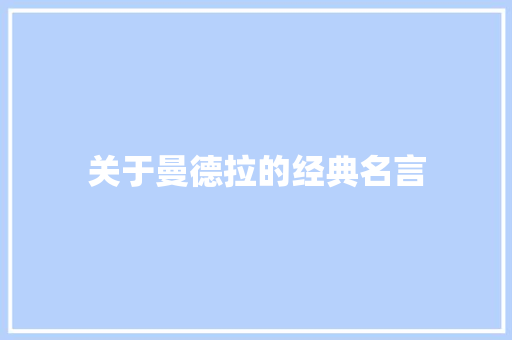 关于曼德拉的经典名言